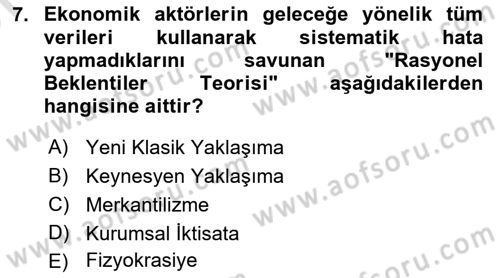 7. Ekonomik aktörlerin geleceğe yönelik tüm verileri kullanarak sistematik hata yapmadıklarını savunan "Rasyonel Beklentiler Teorisi" aşağıdakilerden hangisine aittir?

A) Yeni Klasik Yaklaşıma
B) Keynesyen Yaklaşıma
C) Merkantilizme
D) Kurumsal İktisata
E) Fizyokrasiye

www.aofsoru.com